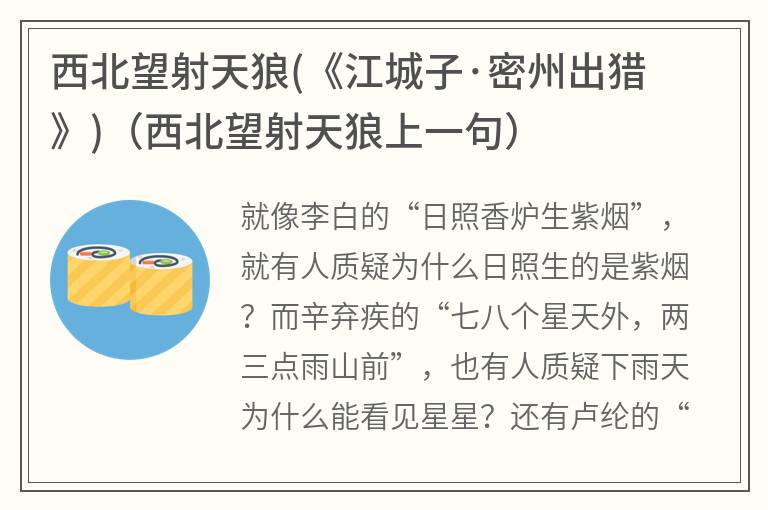 西北望射天狼(《江城子·密州出猎》)（西北望射天狼上一句）

就像李白的“日照香炉生紫烟”，就有人质疑为什么日照生的是紫烟？而辛弃疾的“七八个星天外，两三点雨山前”，也有人质疑下雨天为什么能看见星星？还有卢纶的“